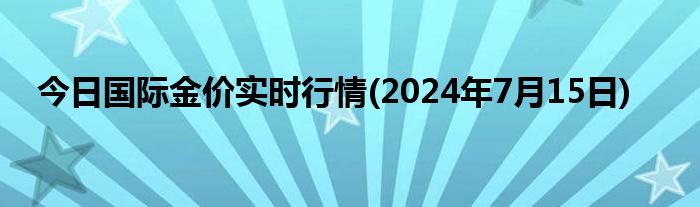 今日国际金价实时行情(2024年7月15日)